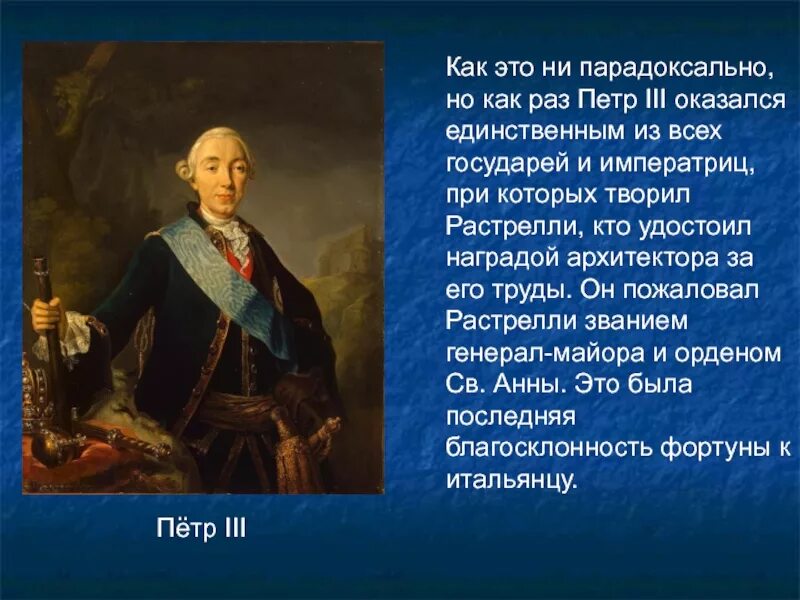 Как это ни парадоксально, но как раз Петр III оказался единственным из всех государей и императриц, при которых творил Растрелли, кто удостоил наградой архитектора за его труды. Он пожаловал Растрелли званием генерал-майора и орденом Св. Анны. Это была последняя благосклонность фортуны к итальянцу.

Пётр III